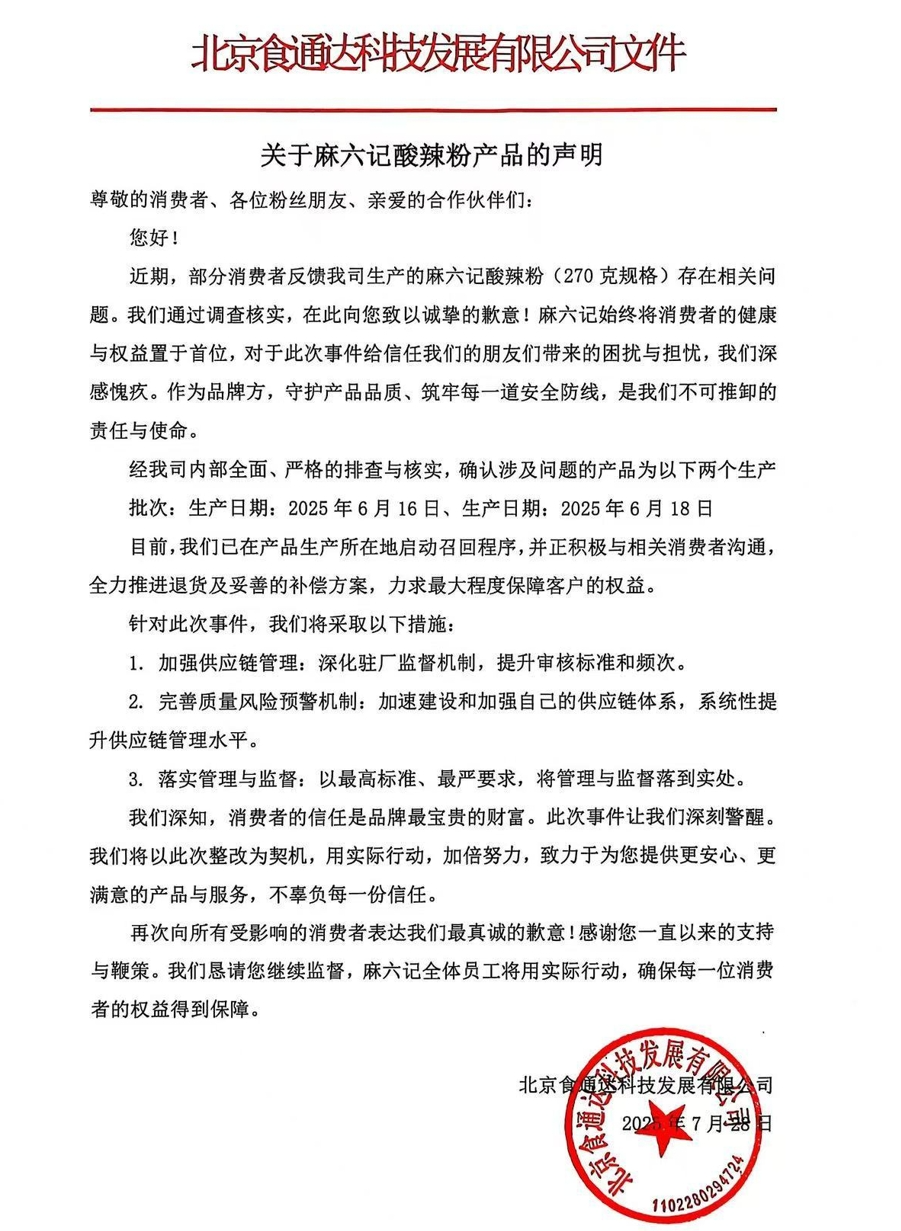 北京食通达科技发展有限公司文件

关于麻六记酸辣粉产品的声明

尊敬的消费者、各位粉丝朋友、亲爱的合作伙伴们：

您好！

近期，部分消费者反馈我司生产的麻六记酸辣粉（270克规格）存在相关问题。我们通过调查核实，在此向您致以诚挚的歉意！麻六记始终将消费者的健康与权益置于首位，对于此次事件给信任我们的朋友们带来的困扰与担忧，我们深感愧疚。作为品牌方，守护产品品质、筑牢每一道安全防线，是我们不可推卸的责任与使命。

经我司内部全面、严格的排查与核实，确认涉及问题的产品为以下两个生产批次：生产日期：2025年6月16日、生产日期：2025年6月18日

目前，我们已在产品生产所在地启动召回程序，并正积极与相关消费者沟通，全力推进退货及妥善的补偿方案，力求最大程度保障客户的权益。

针对此次事件，我们将采取以下措施：

1. 加强供应链管理：深化驻厂监督机制，提升审核标准和频次。

2. 完善质量风险预警机制：加速建设和加强自己的供应链体系，系统性提升供应链管理水平。

3. 落实管理与监督：以最高标准、最严要求，将管理与监督落到实处。

我们深知，消费者的信任是品牌最宝贵的财富。此次事件让我们深刻警醒。我们将以此次整改为契机，用实际行动，加倍努力，致力于为您提供更安心、更满意的产品与服务，不辜负每一份信任。

再次向所有受影响的消费者表达我们最真诚的歉意！感谢您一直以来的支持与鞭策。我们恳请您继续监督，麻六记全体员工将用实际行动，确保每一位消费者的权益得到保障。

北京食通达科技发展有限公司

2025年7月28日

北京食通达科技发展有限公司

1102280294724